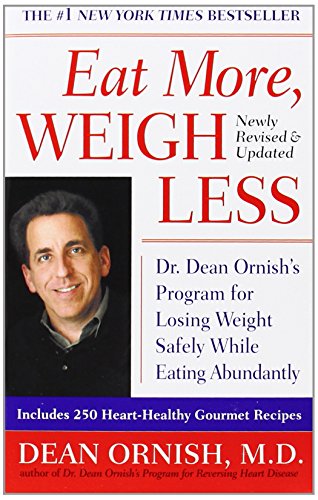 THE #1 NEW YORK TIMES BESTSELLER

Eat More, WEIGH LESS

Newly Revised & Updated

Dr. Dean Ornish's Program for Losing Weight Safely While Eating Abundantly

Includes 250 Heart-Healthy Gourmet Recipes

DEAN ORNISH, M.D.

author of Dr. Dean Ornish's Program for Reversing Heart Disease